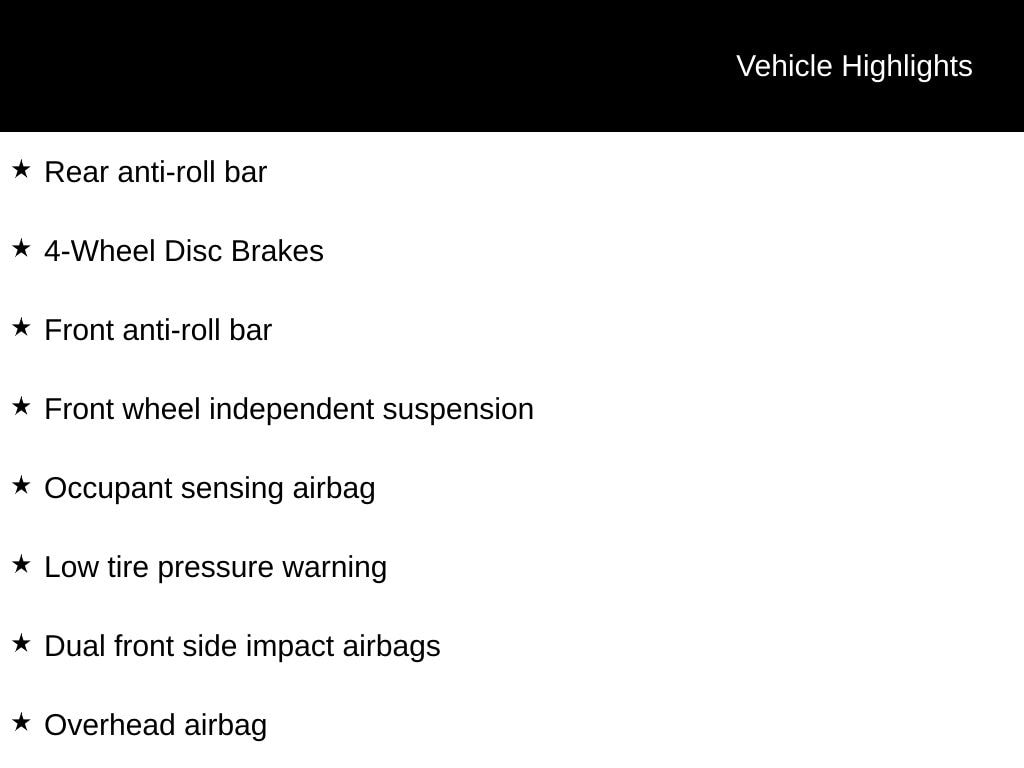 Vehicle Highlights

★ Rear anti-roll bar

★ 4-Wheel Disc Brakes

★ Front anti-roll bar

★ Front wheel independent suspension

★ Occupant sensing airbag

★ Low tire pressure warning

★ Dual front side impact airbags

★ Overhead airbag